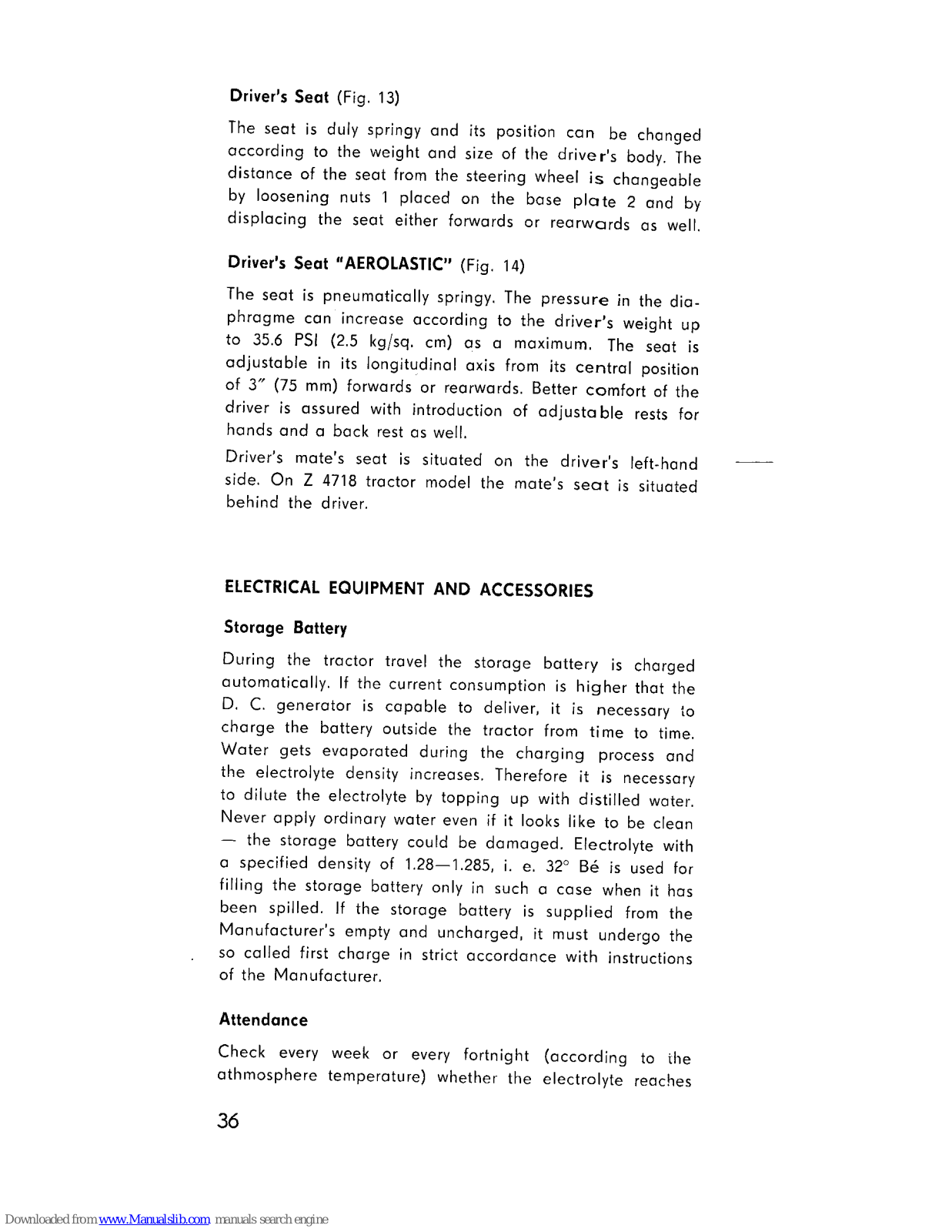 Driver's Seat (Fig. 13)

The seat is duly springy and its position can be changed according to the weight and size of the driver's body. The distance of the seat from the steering wheel is changeable by loosening nuts 1 placed on the base plate 2 and by displacing the seat either forwards or rearwards as well.

Driver's Seat "AEROLASTIC" (Fig. 14)

The seat is pneumatically springy. The pressure in the diaphragme can increase according to the driver's weight up to 35.6 PSI (2.5 kg/sq. cm) as a maximum. The seat is adjustable in its longitudinal axis from its central position of 3″ (75 mm) forwards or rearwards. Better comfort of the driver is assured with introduction of adjustable rests for hands and a back rest as well.

Driver's mate's seat is situated on the driver's left-hand side. On Z 4718 tractor model the mate's seat is situated behind the driver.

ELECTRICAL EQUIPMENT AND ACCESSORIES

Storage Battery

During the tractor travel the storage battery is charged automatically. If the current consumption is higher that the D. C. generator is capable to deliver, it is necessary to charge the battery outside the tractor from time to time. Water gets evaporated during the charging process and the electrolyte density increases. Therefore it is necessary to dilute the electrolyte by topping up with distilled water. Never apply ordinary water even if it looks like to be clean — the storage battery could be damaged. Electrolyte with a specified density of 1.28—1.285, i. e. 32° Bé is used for filling the storage battery only in such a case when it has been spilled. If the storage battery is supplied from the Manufacturer's empty and uncharged, it must undergo the so called first charge in strict accordance with instructions of the Manufacturer.

Attendance

Check every week or every fortnight (according to the athmosphere temperature) whether the electrolyte reaches

36

Downloaded from www.Manualslib.com manuals search engine